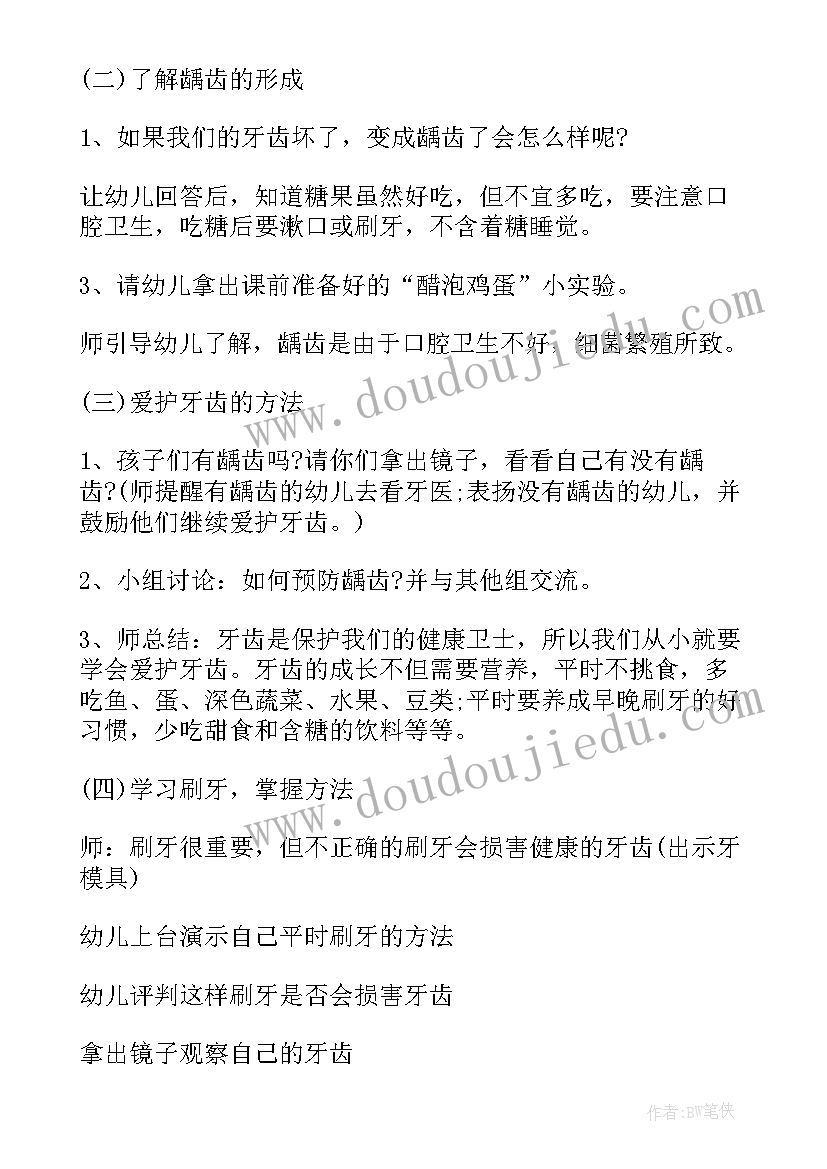 (二)了解龋齿的形成

1、如果我们的牙齿坏了，变成龋齿了会怎么样呢?

让幼儿回答后，知道糖果虽然好吃，但不宜多吃，要注意口腔卫生，吃糖后要漱口或刷牙，不含着糖睡觉。

3、请幼儿拿出课前准备好的“醋泡鸡蛋”小实验。

师引导幼儿了解，龋齿是由于口腔卫生不好，细菌繁殖所致。

(三)爱护牙齿的方法

1、孩子们有龋齿吗?请你们拿出镜子，看看自己有没有龋齿?(师提醒有龋齿的幼儿去看牙医;表扬没有龋齿的幼儿，并鼓励他们继续爱护牙齿。)

2、小组讨论：如何预防龋齿?并与其他组交流。

3、师总结：牙齿是保护我们的健康卫士，所以我们从小就要学会爱护牙齿。牙齿的成长不但需要营养，平时不挑食，多吃鱼、蛋、深色蔬菜、水果、豆类;平时要养成早晚刷牙的好习惯，少吃甜食和含糖的饮料等等。

(四)学习刷牙，掌握方法

师：刷牙很重要，但不正确的刷牙会损害健康的牙齿(出示牙模具)

幼儿上台演示自己平时刷牙的方法

幼儿评判这样刷牙是否会损害牙齿

拿出镜子观察自己的牙齿

www.doudoujiedu.com

www.doudoujiedu.com

作者:BW笔侠